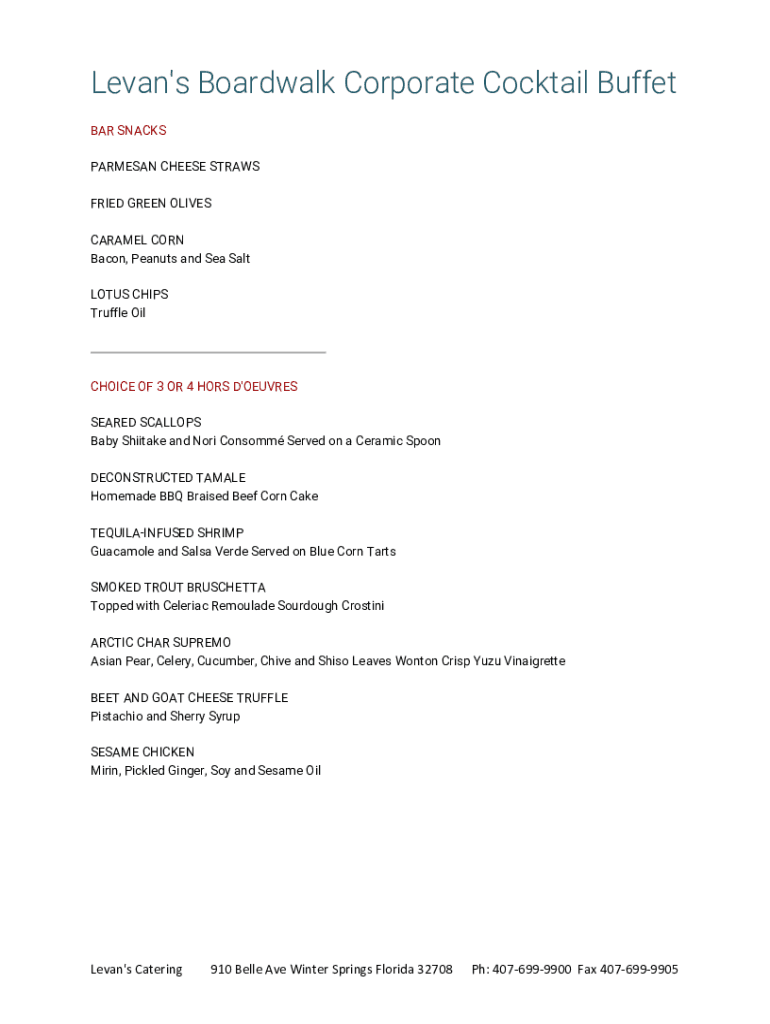 Levan's Boardwalk Corporate Cocktail Buffet

BAR SNACKS

PARMESAN CHEESE STRAWS

FRIED GREEN OLIVES

CARAMEL CORN
Bacon, Peanuts and Sea Salt

LOTUS CHIPS
Truffle Oil

CHOICE OF 3 OR 4 HORS D'OEUVRES

SEARED SCALLOPS
Baby Shiitake and Nori Consommé Served on a Ceramic Spoon

DECONSTRUCTED TAMALE
Homemade BBQ Braised Beef Corn Cake

TEQUILA-INFUSED SHRIMP
Guacamole and Salsa Verde Served on Blue Corn Tarts

SMOKED TROUT BRUSCHETTA
Topped with Celeriac Remoulade Sourdough Crostini

ARCTIC CHAR SUPREMO
Asian Pear, Celery, Cucumber, Chive and Shiso Leaves Wonton Crisp Yuzu Vinaigrette

BEET AND GOAT CHEESE TRUFFLE
Pistachio and Sherry Syrup

SESAME CHICKEN
Mirin, Pickled Ginger, Soy and Sesame Oil

Levan's Catering 910 Belle Ave Winter Springs Florida 32708 Ph: 407-699-9900 Fax 407-699-9905